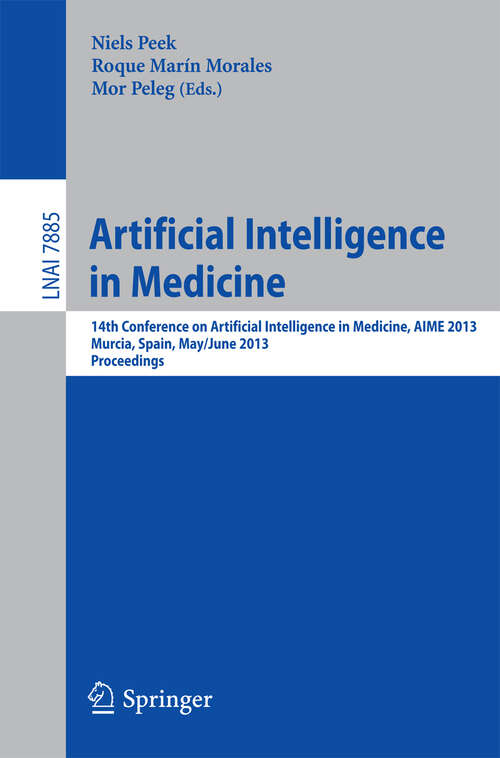 Niels Peek
Roque Marín Morales
Mor Peleg (Eds.)

LNAI 7885

Artificial Intelligence in Medicine

14th Conference on Artificial Intelligence in Medicine, AIME 2013
Murcia, Spain, May/June 2013
Proceedings

Springer